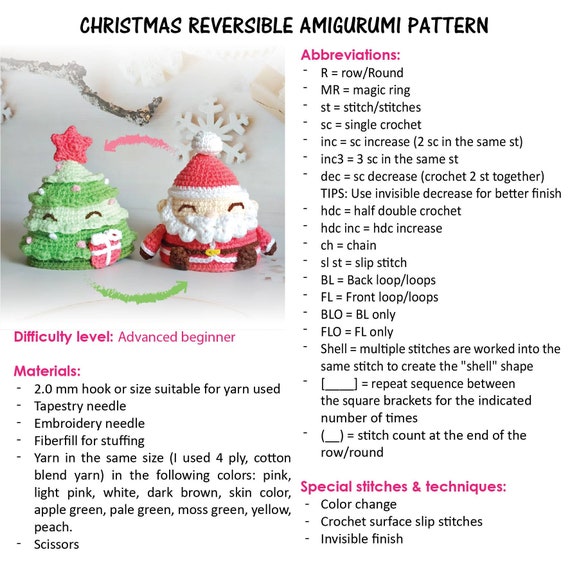 CHRISTMAS REVERSIBLE AMIGURUMI PATTERN

Difficulty level: Advanced beginner

Materials:
- 2.0 mm hook or size suitable for yarn used
- Tapestry needle
- Embroidery needle
- Fiberfill for stuffing
- Yarn in the same size (I used 4 ply, cotton blend yarn) in the following colors: pink, light pink, white, dark brown, skin color, apple green, pale green, moss green, yellow, peach.
- Scissors

Abbreviations:
- R = row/Round
- MR = magic ring
- st = stitch/stitches
- sc = single crochet
- inc = sc increase (2 sc in the same st)
- inc3 = 3 sc in the same st
- dec = sc decrease (crochet 2 st together) TIPS: Use invisible decrease for better finish
- hdc = half double crochet
- hdc inc = hdc increase
- ch = chain
- sl st = slip stitch
- BL = Back loop/loops
- FL = Front loop/loops
- BLO = BL only
- FLO = FL only
- Shell = multiple stitches are worked into the same stitch to create the "shell" shape
- [____] = repeat sequence between the square brackets for the indicated number of times
- (__) = stitch count at the end of the row/round

Special stitches & techniques:
- Color change
- Crochet surface slip stitches
- Invisible finish